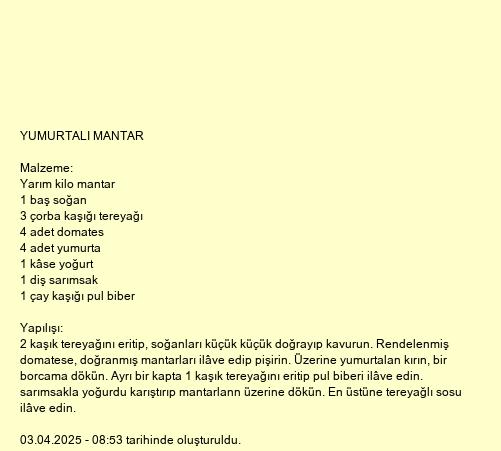 YUMURTALI MANTAR

Malzeme:
Yarım kilo mantar
1 baş soğan
3 çorba kaşığı tereyağı
4 adet domates
4 adet yumurta
1 kâse yoğurt
1 diş sarımsak
1 çay kaşığı pul biber

Yapılışı:
2 kaşık tereyağını eritip, soğanları küçük küçük doğrayıp kavurun. Rendelenmiş domatese, doğranmış mantarları ilâve edip pişirin. Üzerine yumurtalan kırın, bir borcama dökün. Ayrı bir kapta 1 kaşık tereyağını eritip pul biberi ilâve edin. sarımsakla yoğurdu karıştırıp mantarlann üzerine dökün. En üstüne tereyağlı sosu ilâve edin.

03.04.2025 - 08:53 tarihinde oluşturuldu.